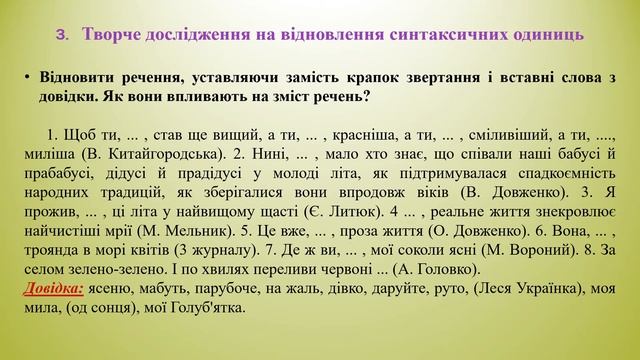 3. Творче дослідження на відновлення синтаксичних одиниць

• Відновити речення, уставляючи замість крапок звертання і вставні слова з довідки. Як вони впливають на зміст речень?

1. Щоб ти, ... , став ще вищий, а ти, ... , красніша, а ти, ... , сміливіший, а ти, ...., миліша (В. Китайгородська). 2. Нині, ... , мало хто знає, що співали наші бабусі й прабабусі, дідусі й прадідусі у молоді літа, як підтримувалася спадкоємність народних традицій, як зберігалися вони впродовж віків (В. Довженко). 3. Я прожив, ... , ці літа у найвищому щасті (Є. Литюк). 4 ... , реальне життя знекровлює найчистіші мрії (М. Мельник). 5. Це вже, ... , проза життя (О. Довженко). 6. Вона, ... , троянда в морі квітів (З журналу). 7. Де ж ви, ... , мої соколи ясні (М. Вороний). 8. За селом зелено-зелено. І по хвилях переливи червоні ... (А. Головко).
Довідка: ясеню, мабуть, парубоче, на жаль, дівко, даруйте, руто, (Леся Українка), моя мила, (од сонця), мої Голуб'ятка.